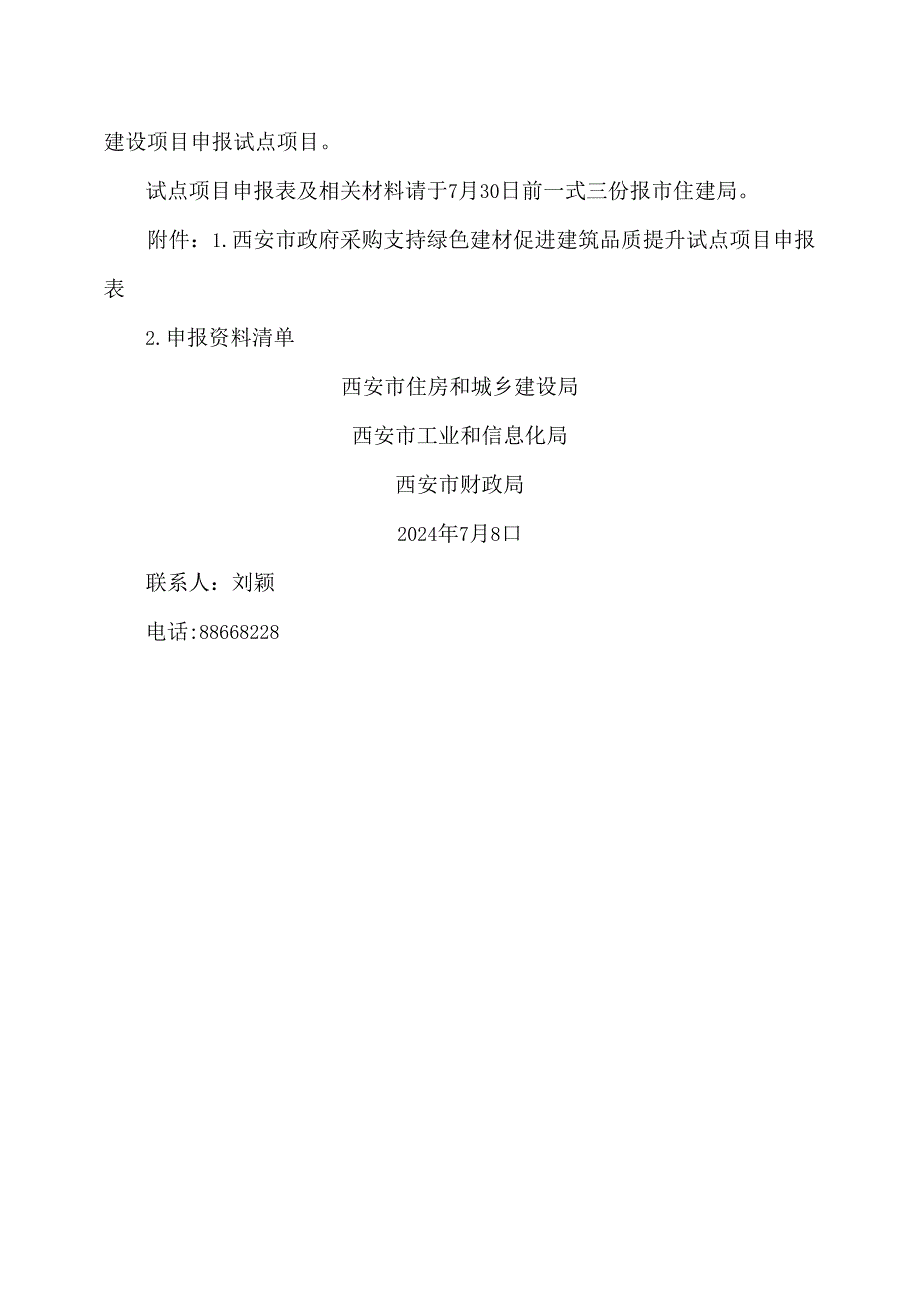 建设项目申报试点项目。

试点项目申报表及相关材料请于7月30日前一式三份报市住建局。

附件：1.西安市政府采购支持绿色建材促进建筑品质提升试点项目申报表

2.申报资料清单

西安市住房和城乡建设局

西安市工业和信息化局

西安市财政局

2024年7月8口

联系人：刘颖

电话:88668228